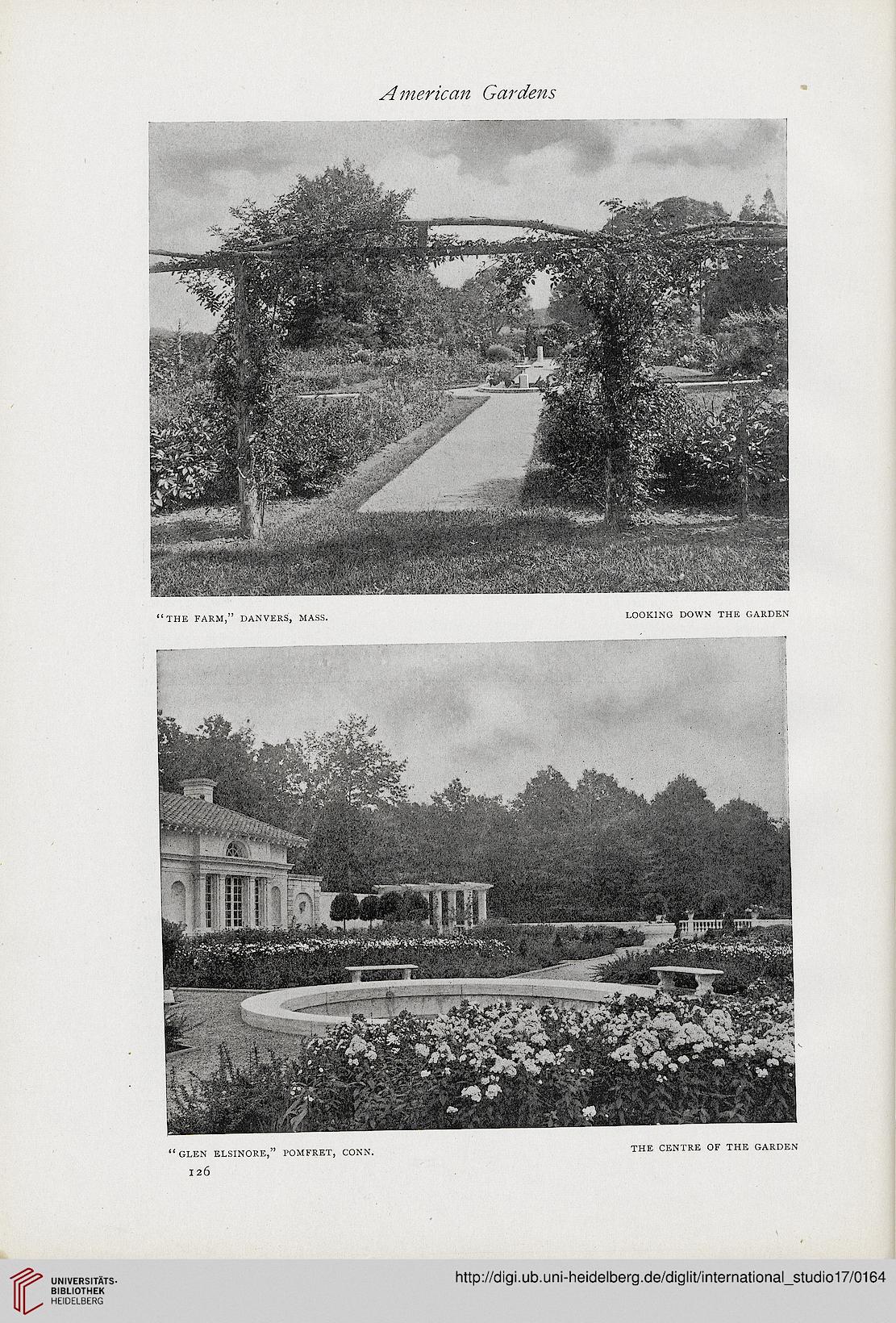 American Gardens

"THE FARM," DANVERS, MASS.

LOOKING DOWN THE GARDEN

"GLEN ELSINORE," POMFRET, CONN.

THE CENTRE OF THE GARDEN

126

UNIVERSITÄTS-BIBLIOTHEK HEIDELBERG

http://digi.ub.uni-heidelberg.de/diglit/international_studio17/0164